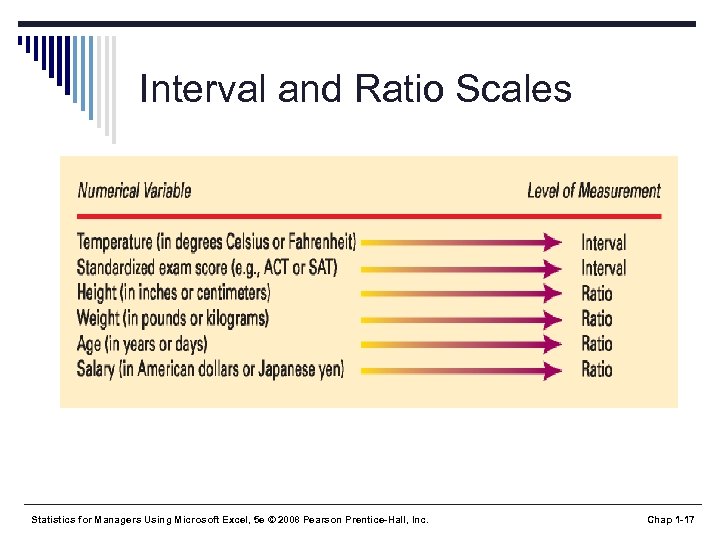 Interval and Ratio Scales

| Numerical Variable | Level of Measurement |
|---|---|
| Temperature (in degrees Celsius or Fahrenheit) | Interval |
| Standardized exam score (e.g., ACT or SAT) | Interval |
| Height (in inches or centimeters) | Ratio |
| Weight (in pounds or kilograms) | Ratio |
| Age (in years or days) | Ratio |
| Salary (in American dollars or Japanese yen) | Ratio |

Statistics for Managers Using Microsoft Excel, 5e © 2008 Pearson Prentice-Hall, Inc.

Chap 1-17